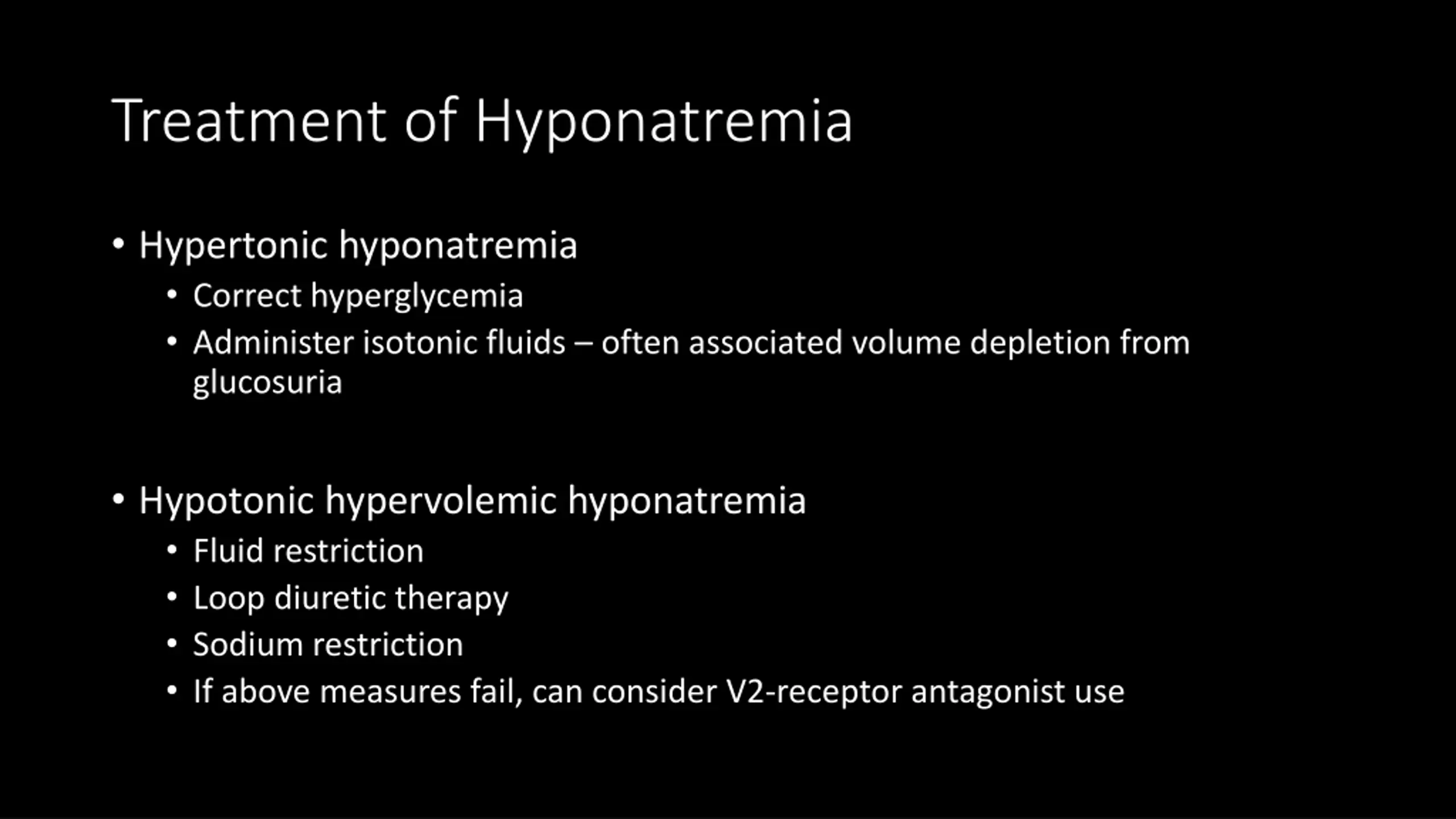 Treatment of Hyponatremia

• Hypertonic hyponatremia
 • Correct hyperglycemia
 • Administer isotonic fluids – often associated volume depletion from glucosuria

• Hypotonic hypervolemic hyponatremia
 • Fluid restriction
 • Loop diuretic therapy
 • Sodium restriction
 • If above measures fail, can consider V2-receptor antagonist use